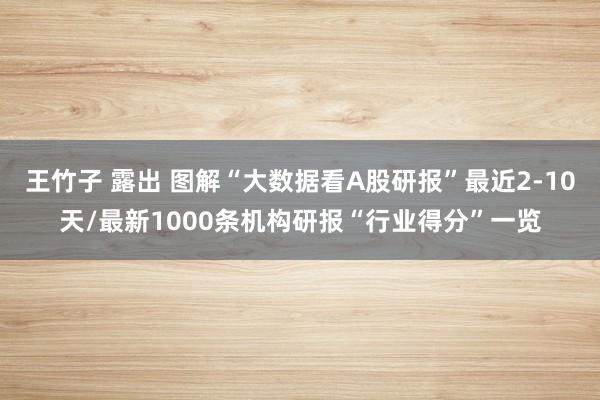 王竹子 露出 图解“大数据看A股研报”最近2-10天/最新1000条机构研报“行业得分”一览